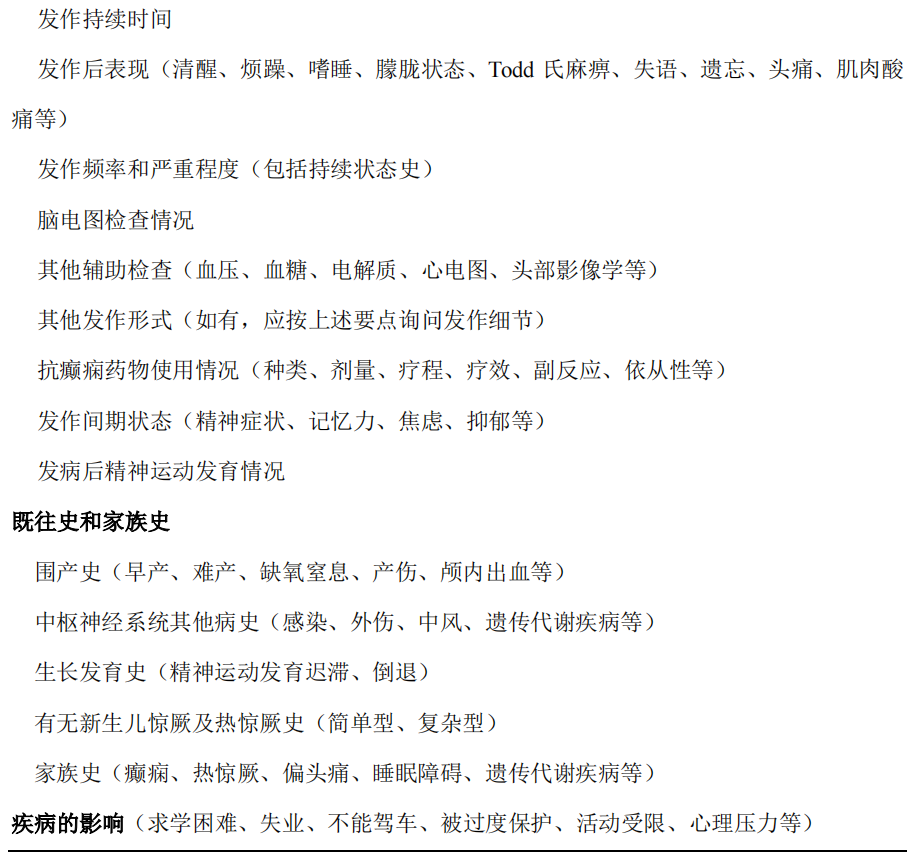 发作持续时间

发作后表现（清醒、烦躁、嗜睡、朦胧状态、Todd 氏麻痹、失语、遗忘、头痛、肌肉酸痛等）

发作频率和严重程度（包括持续状态史）

脑电图检查情况

其他辅助检查（血压、血糖、电解质、心电图、头部影像学等）

其他发作形式（如有，应按上述要点询问发作细节）

抗癫痫药物使用情况（种类、剂量、疗程、疗效、副反应、依从性等）

发作间期状态（精神症状、记忆力、焦虑、抑郁等）

发病后精神运动发育情况

既往史和家族史

围产史（早产、难产、缺氧窒息、产伤、颅内出血等）

中枢神经系统其他病史（感染、外伤、中风、遗传代谢疾病等）

生长发育史（精神运动发育迟滞、倒退）

有无新生儿惊厥及热惊厥史（简单型、复杂型）

家族史（癫痫、热惊厥、偏头痛、睡眠障碍、遗传代谢疾病等）

疾病的影响（求学困难、失业、不能驾车、被过度保护、活动受限、心理压力等）